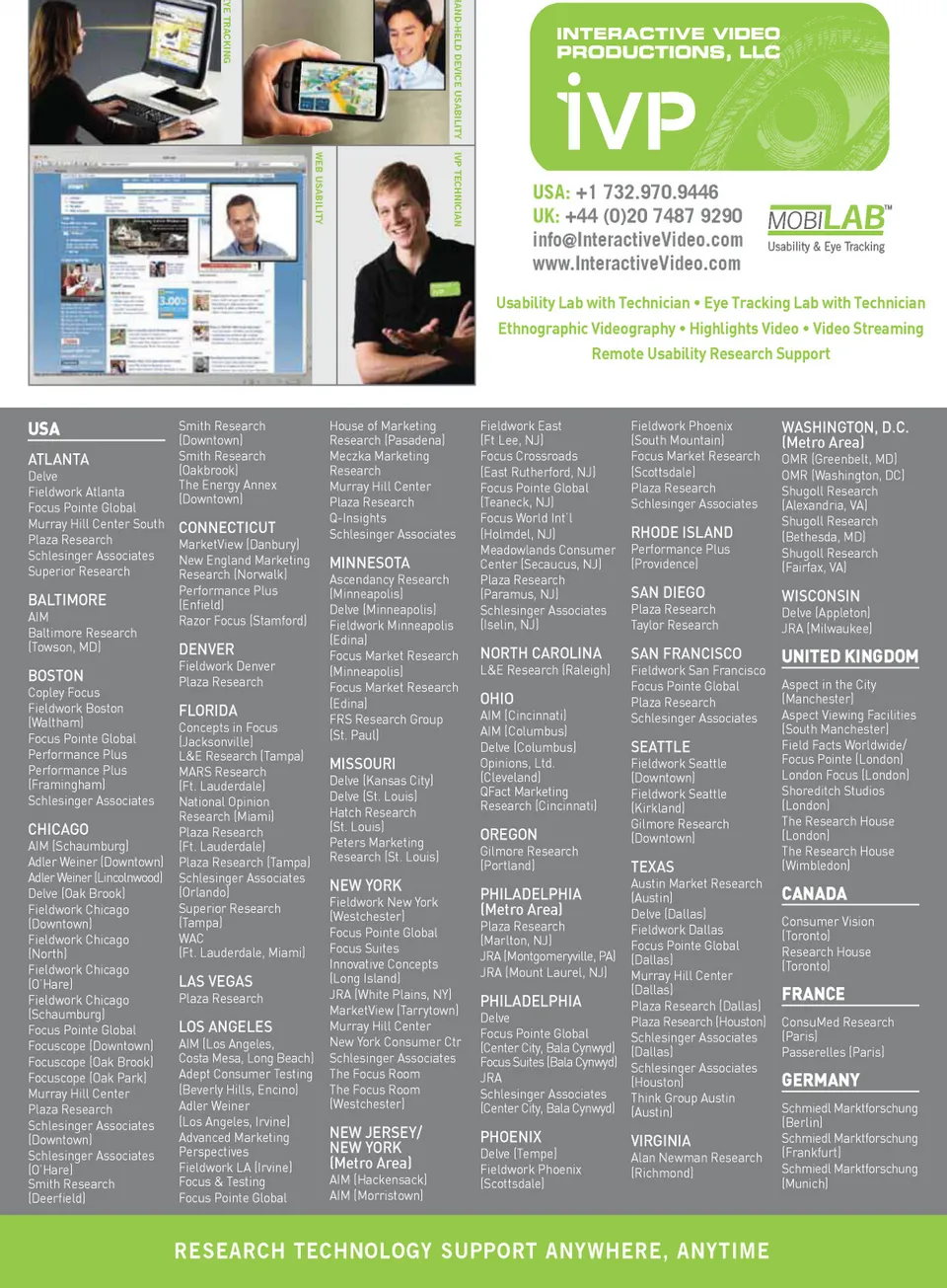 EYE TRACKING

HAND-HELD DEVICE USABILITY

WEB USABILITY

IVP TECHNICIAN

INTERACTIVE VIDEO PRODUCTIONS, LLC

iVP

USA: +1 732.970.9446
UK: +44 (0)20 7487 9290
info@InteractiveVideo.com
www.InteractiveVideo.com

MOBILAB™
Usability & Eye Tracking

Usability Lab with Technician • Eye Tracking Lab with Technician
Ethnographic Videography • Highlights Video • Video Streaming
Remote Usability Research Support

USA

ATLANTA
Delve
Fieldwork Atlanta
Focus Pointe Global
Murray Hill Center South
Plaza Research
Schlesinger Associates
Superior Research

BALTIMORE
AIM
Baltimore Research (Towson, MD)

BOSTON
Copley Focus
Fieldwork Boston (Waltham)
Focus Pointe Global
Performance Plus
Performance Plus (Framingham)
Schlesinger Associates

CHICAGO
AIM (Schaumburg)
Adler Weiner (Downtown)
Adler Weiner (Lincolnwood)
Delve (Oak Brook)
Fieldwork Chicago (Downtown)
Fieldwork Chicago (North)
Fieldwork Chicago (O'Hare)
Fieldwork Chicago (Schaumburg)
Focus Pointe Global
Focuscope (Downtown)
Focuscope (Oak Brook)
Focuscope (Oak Park)
Murray Hill Center
Plaza Research
Schlesinger Associates (Downtown)
Schlesinger Associates (O'Hare)
Smith Research (Deerfield)
Smith Research (Downtown)
Smith Research (Oakbrook)
The Energy Annex (Downtown)

CONNECTICUT
MarketView (Danbury)
New England Marketing Research (Norwalk)
Performance Plus (Enfield)
Razor Focus (Stamford)

DENVER
Fieldwork Denver
Plaza Research

FLORIDA
Concepts in Focus (Jacksonville)
L&E Research (Tampa)
MARS Research (Ft. Lauderdale)
National Opinion Research (Miami)
Plaza Research (Ft. Lauderdale)
Plaza Research (Tampa)
Schlesinger Associates (Orlando)
Superior Research (Tampa)
WAC (Ft. Lauderdale, Miami)

LAS VEGAS
Plaza Research

LOS ANGELES
AIM (Los Angeles, Costa Mesa, Long Beach)
Adept Consumer Testing (Beverly Hills, Encino)
Adler Weiner (Los Angeles, Irvine)
Advanced Marketing Perspectives
Fieldwork LA (Irvine)
Focus & Testing
Focus Pointe Global
House of Marketing Research (Pasadena)
Meczka Marketing Research
Murray Hill Center
Plaza Research
Q-Insights
Schlesinger Associates

MINNESOTA
Ascendancy Research (Minneapolis)
Delve (Minneapolis)
Fieldwork Minneapolis (Edina)
Focus Market Research (Minneapolis)
Focus Market Research (Edina)
FRS Research Group (St. Paul)

MISSOURI
Delve (Kansas City)
Delve (St. Louis)
Hatch Research (St. Louis)
Peters Marketing Research (St. Louis)

NEW YORK
Fieldwork New York (Westchester)
Focus Pointe Global
Focus Suites
Innovative Concepts (Long Island)
JRA (White Plains, NY)
MarketView (Tarrytown)
Murray Hill Center
New York Consumer Ctr
Schlesinger Associates
The Focus Room
The Focus Room (Westchester)

NEW JERSEY/ NEW YORK (Metro Area)
AIM (Hackensack)
AIM (Morristown)
Fieldwork East (Ft Lee, NJ)
Focus Crossroads (East Rutherford, NJ)
Focus Pointe Global (Teaneck, NJ)
Focus World Int'l (Holmdel, NJ)
Meadowlands Consumer Center (Secaucus, NJ)
Plaza Research (Paramus, NJ)
Schlesinger Associates (Iselin, NJ)

NORTH CAROLINA
L&E Research (Raleigh)

OHIO
AIM (Cincinnati)
AIM (Columbus)
Delve (Columbus)
Opinions, Ltd. (Cleveland)
QFact Marketing Research (Cincinnati)

OREGON
Gilmore Research (Portland)

PHILADELPHIA (Metro Area)
Plaza Research (Marlton, NJ)
JRA (Montgomeryville, PA)
JRA (Mount Laurel, NJ)

PHILADELPHIA
Delve
Focus Pointe Global (Center City, Bala Cynwyd)
Focus Suites (Bala Cynwyd)
JRA
Schlesinger Associates (Center City, Bala Cynwyd)

PHOENIX
Delve (Tempe)
Fieldwork Phoenix (Scottsdale)
Fieldwork Phoenix (South Mountain)
Focus Market Research (Scottsdale)
Plaza Research
Schlesinger Associates

RHODE ISLAND
Performance Plus (Providence)

SAN DIEGO
Plaza Research
Taylor Research

SAN FRANCISCO
Fieldwork San Francisco
Focus Pointe Global
Plaza Research
Schlesinger Associates

SEATTLE
Fieldwork Seattle (Downtown)
Fieldwork Seattle (Kirkland)
Gilmore Research (Downtown)

TEXAS
Austin Market Research (Austin)
Delve (Dallas)
Fieldwork Dallas
Focus Pointe Global (Dallas)
Murray Hill Center (Dallas)
Plaza Research (Dallas)
Plaza Research (Houston)
Schlesinger Associates (Dallas)
Schlesinger Associates (Houston)
Think Group Austin (Austin)

VIRGINIA
Alan Newman Research (Richmond)

WASHINGTON, D.C. (Metro Area)
OMR (Greenbelt, MD)
OMR (Washington, DC)
Shugoll Research (Alexandria, VA)
Shugoll Research (Bethesda, MD)
Shugoll Research (Fairfax, VA)

WISCONSIN
Delve (Appleton)
JRA (Milwaukee)

UNITED KINGDOM
Aspect in the City (Manchester)
Aspect Viewing Facilities (South Manchester)
Field Facts Worldwide/ Focus Pointe (London)
London Focus (London)
Shoreditch Studios (London)
The Research House (London)
The Research House (Wimbledon)

CANADA
Consumer Vision (Toronto)
Research House (Toronto)

FRANCE
ConsuMed Research (Paris)
Passerelles (Paris)

GERMANY
Schmiedl Marktforschung (Berlin)
Schmiedl Marktforschung (Frankfurt)
Schmiedl Marktforschung (Munich)

RESEARCH TECHNOLOGY SUPPORT ANYWHERE, ANYTIME